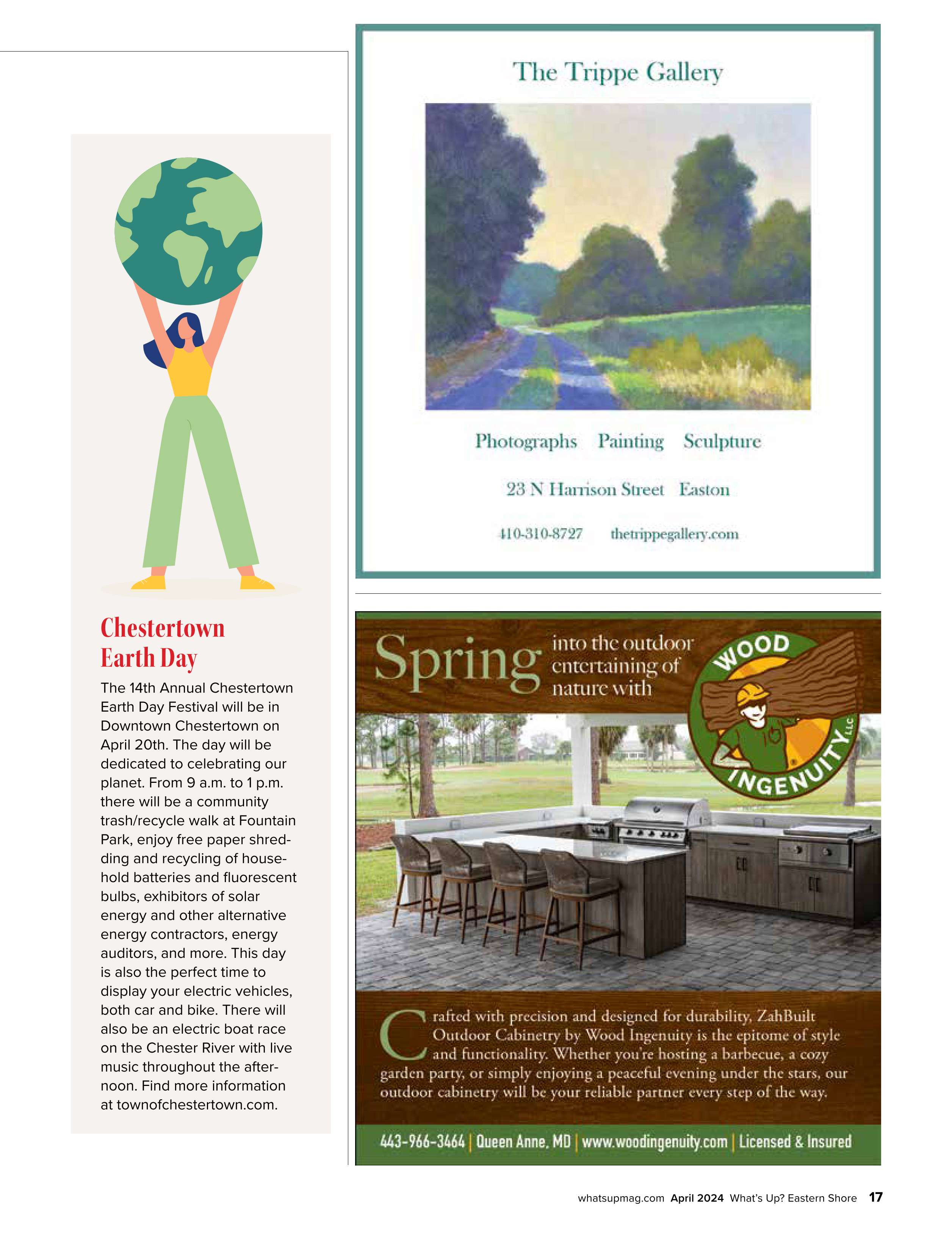 Chestertown Earth Day

The 14th Annual Chestertown Earth Day Festival will be in Downtown Chestertown on April 20th. The day will be dedicated to celebrating our planet. From 9 a.m. to 1 p.m. there will be a community trash/recycle walk at Fountain Park, enjoy free paper shredding and recycling of household batteries and fluorescent bulbs, exhibitors of solar energy and other alternative energy contractors, energy auditors, and more. This day is also the perfect time to display your electric vehicles, both car and bike. There will also be an electric boat race on the Chester River with live music throughout the afternoon. Find more information at townofchestertown.com.

The Trippe Gallery

Photographs Painting Sculpture

23 N Harrison Street Easton

410-310-8727 thetrippegallery.com

Spring into the outdoor entertaining of nature with

WOOD INGENUITY LLC

Crafted with precision and designed for durability, ZahBuilt Outdoor Cabinetry by Wood Ingenuity is the epitome of style and functionality. Whether you're hosting a barbecue, a cozy garden party, or simply enjoying a peaceful evening under the stars, our outdoor cabinetry will be your reliable partner every step of the way.

443-966-3464 | Queen Anne, MD | www.woodingenuity.com | Licensed & Insured

whatsupmag.com April 2024 What's Up? Eastern Shore 17